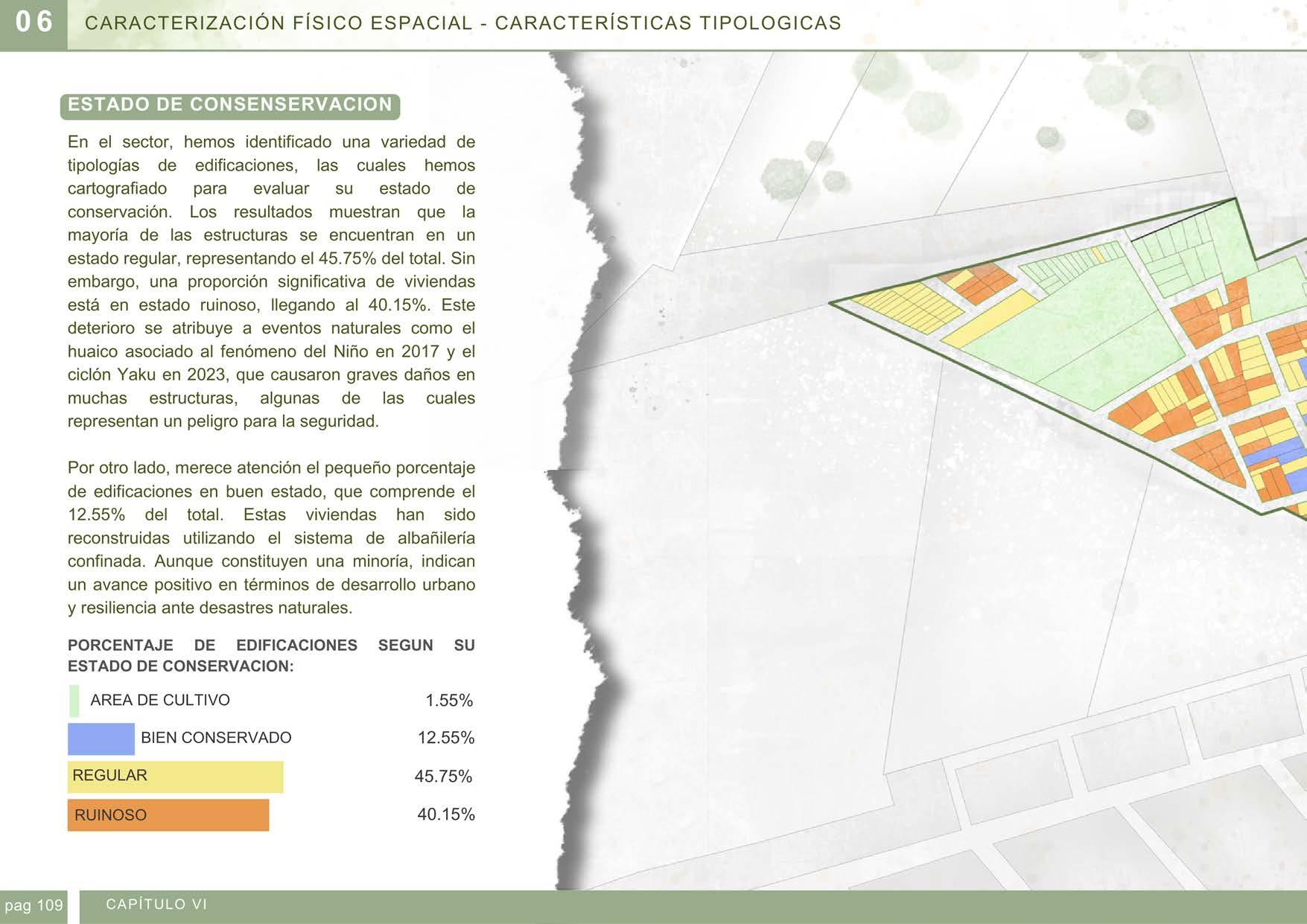 06 CARACTERIZACIÓN FÍSICO ESPACIAL - CARACTERÍSTICAS TIPOLOGICAS

ESTADO DE CONSENSERVACION

En el sector, hemos identificado una variedad de tipologías de edificaciones, las cuales hemos cartografiado para evaluar su estado de conservación. Los resultados muestran que la mayoría de las estructuras se encuentran en un estado regular, representando el 45.75% del total. Sin embargo, una proporción significativa de viviendas está en estado ruinoso, llegando al 40.15%. Este deterioro se atribuye a eventos naturales como el huaico asociado al fenómeno del Niño en 2017 y el ciclón Yaku en 2023, que causaron graves daños en muchas estructuras, algunas de las cuales representan un peligro para la seguridad.

Por otro lado, merece atención el pequeño porcentaje de edificaciones en buen estado, que comprende el 12.55% del total. Estas viviendas han sido reconstruidas utilizando el sistema de albañilería confinada. Aunque constituyen una minoría, indican un avance positivo en términos de desarrollo urbano y resiliencia ante desastres naturales.

PORCENTAJE DE EDIFICACIONES SEGUN SU ESTADO DE CONSERVACION:

AREA DE CULTIVO 1.55%
BIEN CONSERVADO 12.55%
REGULAR 45.75%
RUINOSO 40.15%

pag 109 CAPÍTULO VI